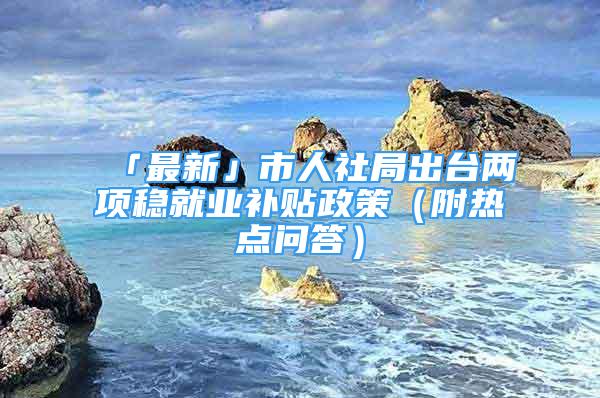 「最新」市人社局出台两项稳就业补贴政策（附热点问答）